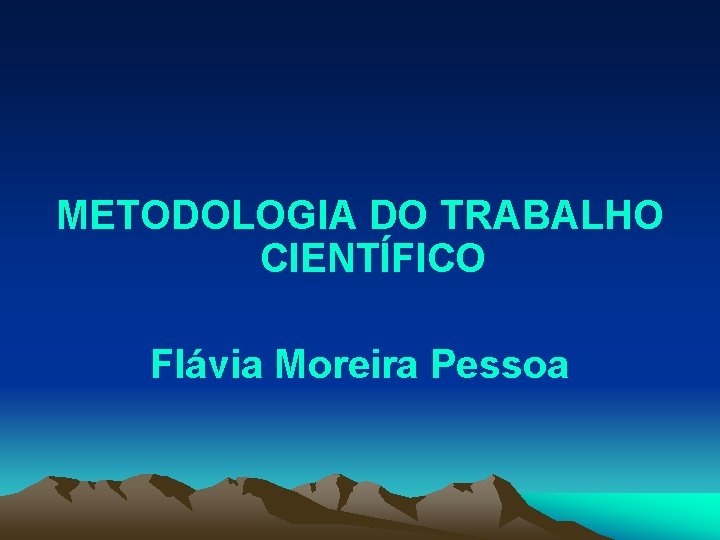 METODOLOGIA DO TRABALHO CIENTÍFICO

Flávia Moreira Pessoa